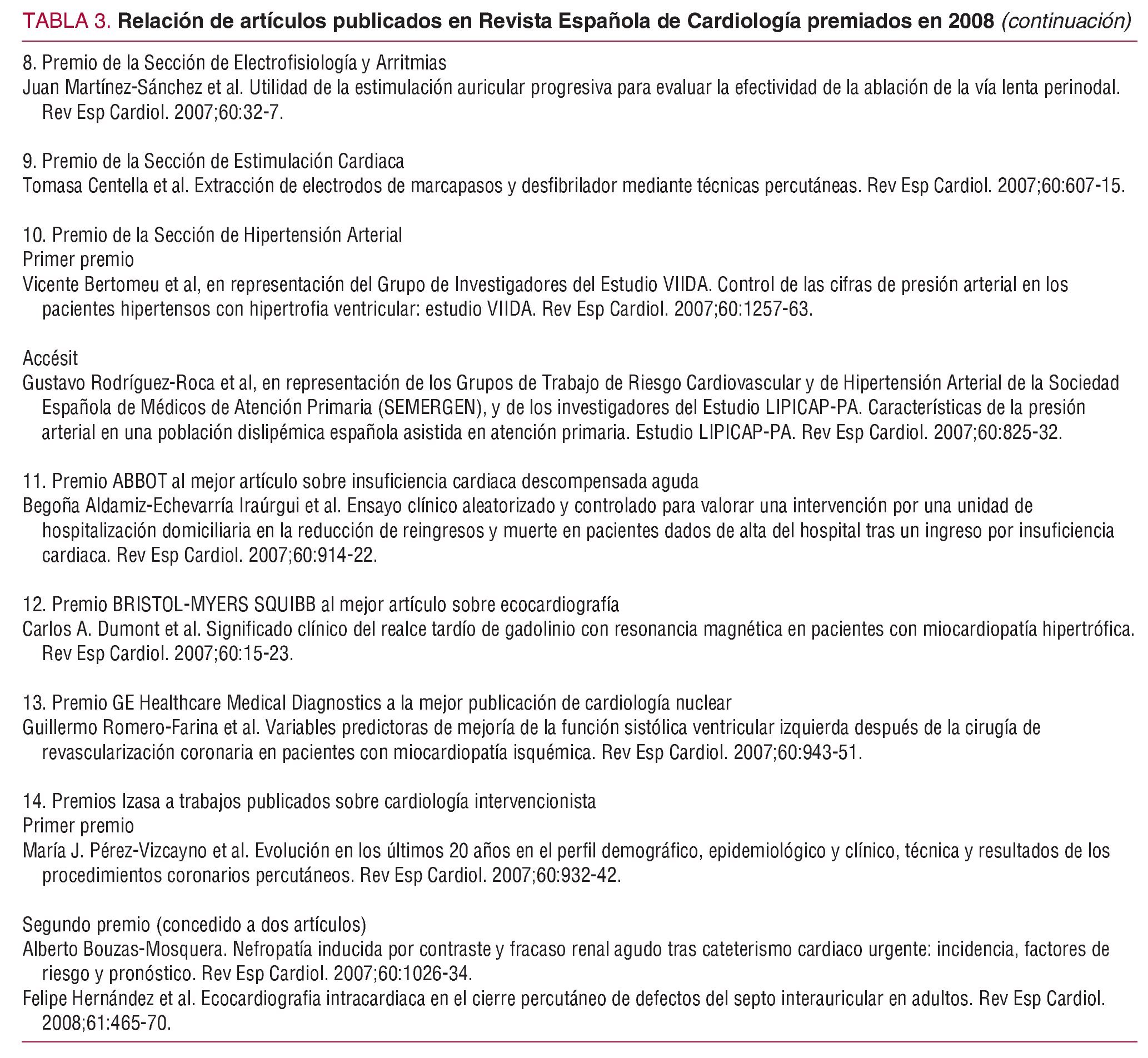 TABLA 3. Relación de artículos publicados en Revista Española de Cardiología premiados en 2008 (continuación)

8. Premio de la Sección de Electrofisiología y Arritmias
Juan Martínez-Sánchez et al. Utilidad de la estimulación auricular progresiva para evaluar la efectividad de la ablación de la vía lenta perinodal. Rev Esp Cardiol. 2007;60:32-7.

9. Premio de la Sección de Estimulación Cardiaca
Tomasa Centella et al. Extracción de electrodos de marcapasos y desfibrilador mediante técnicas percutáneas. Rev Esp Cardiol. 2007;60:607-15.

10. Premio de la Sección de Hipertensión Arterial
Primer premio
Vicente Bertomeu et al, en representación del Grupo de Investigadores del Estudio VIIDA. Control de las cifras de presión arterial en los pacientes hipertensos con hipertrofia ventricular: estudio VIIDA. Rev Esp Cardiol. 2007;60:1257-63.

Accésit
Gustavo Rodríguez-Roca et al, en representación de los Grupos de Trabajo de Riesgo Cardiovascular y de Hipertensión Arterial de la Sociedad Española de Médicos de Atención Primaria (SEMERGEN), y de los investigadores del Estudio LIPICAP-PA. Características de la presión arterial en una población dislipémica española asistida en atención primaria. Estudio LIPICAP-PA. Rev Esp Cardiol. 2007;60:825-32.

11. Premio ABBOT al mejor artículo sobre insuficiencia cardiaca descompensada aguda
Begoña Aldamiz-Echevarría Iraúrgui et al. Ensayo clínico aleatorizado y controlado para valorar una intervención por una unidad de hospitalización domiciliaria en la reducción de reingresos y muerte en pacientes dados de alta del hospital tras un ingreso por insuficiencia cardiaca. Rev Esp Cardiol. 2007;60:914-22.

12. Premio BRISTOL-MYERS SQUIBB al mejor artículo sobre ecocardiografía
Carlos A. Dumont et al. Significado clínico del realce tardío de gadolinio con resonancia magnética en pacientes con miocardiopatía hipertrófica. Rev Esp Cardiol. 2007;60:15-23.

13. Premio GE Healthcare Medical Diagnostics a la mejor publicación de cardiología nuclear
Guillermo Romero-Farina et al. Variables predictoras de mejoría de la función sistólica ventricular izquierda después de la cirugía de revascularización coronaria en pacientes con miocardiopatía isquémica. Rev Esp Cardiol. 2007;60:943-51.

14. Premios Izasa a trabajos publicados sobre cardiología intervencionista
Primer premio
María J. Pérez-Vizcayno et al. Evolución en los últimos 20 años en el perfil demográfico, epidemiológico y clínico, técnica y resultados de los procedimientos coronarios percutáneos. Rev Esp Cardiol. 2007;60:932-42.

Segundo premio (concedido a dos artículos)
Alberto Bouzas-Mosquera. Nefropatía inducida por contraste y fracaso renal agudo tras cateterismo cardiaco urgente: incidencia, factores de riesgo y pronóstico. Rev Esp Cardiol. 2007;60:1026-34.
Felipe Hernández et al. Ecocardiografia intracardiaca en el cierre percutáneo de defectos del septo interauricular en adultos. Rev Esp Cardiol. 2008;61:465-70.